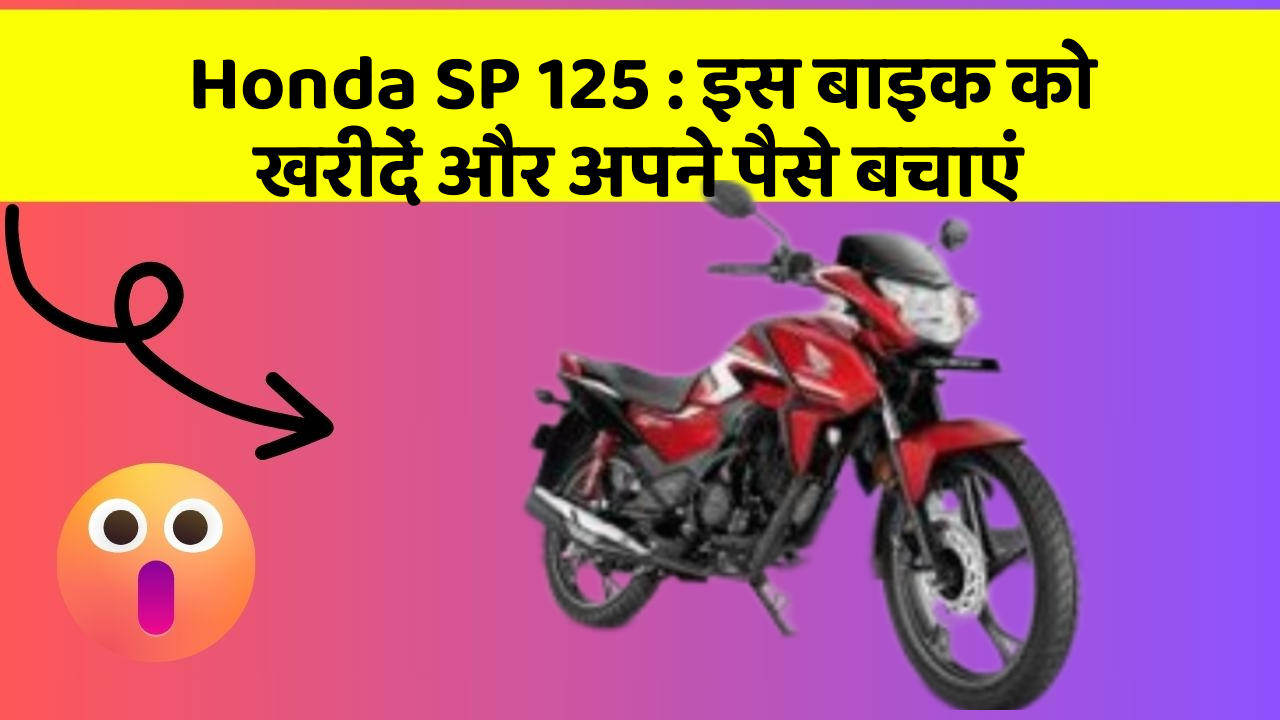 Honda SP 125 : इस बाइक को खरीदें और अपने पैसे बचाएं